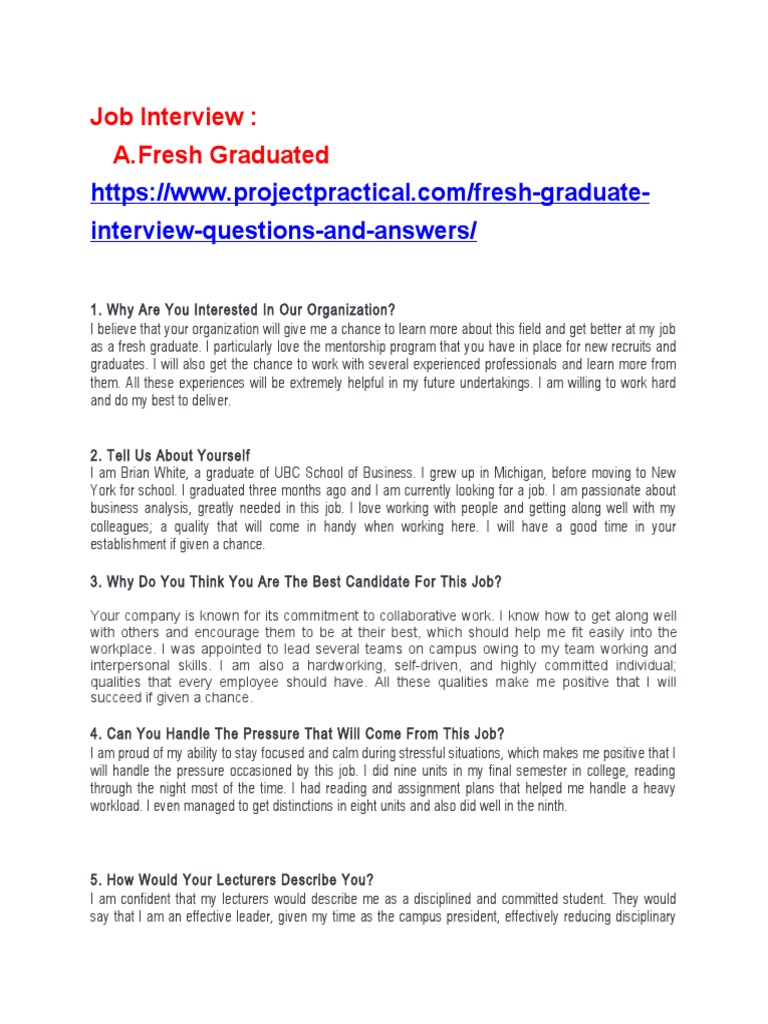 Job Interview :

A. Fresh Graduated

https://www.projectpractical.com/fresh-graduate-interview-questions-and-answers/

1. Why Are You Interested In Our Organization?
I believe that your organization will give me a chance to learn more about this field and get better at my job as a fresh graduate. I particularly love the mentorship program that you have in place for new recruits and graduates. I will also get the chance to work with several experienced professionals and learn more from them. All these experiences will be extremely helpful in my future undertakings. I am willing to work hard and do my best to deliver.

2. Tell Us About Yourself
I am Brian White, a graduate of UBC School of Business. I grew up in Michigan, before moving to New York for school. I graduated three months ago and I am currently looking for a job. I am passionate about business analysis, greatly needed in this job. I love working with people and getting along well with my colleagues; a quality that will come in handy when working here. I will have a good time in your establishment if given a chance.

3. Why Do You Think You Are The Best Candidate For This Job?

Your company is known for its commitment to collaborative work. I know how to get along well with others and encourage them to be at their best, which should help me fit easily into the workplace. I was appointed to lead several teams on campus owing to my team working and interpersonal skills. I am also a hardworking, self-driven, and highly committed individual; qualities that every employee should have. All these qualities make me positive that I will succeed if given a chance.

4. Can You Handle The Pressure That Will Come From This Job?
I am proud of my ability to stay focused and calm during stressful situations, which makes me positive that I will handle the pressure occasioned by this job. I did nine units in my final semester in college, reading through the night most of the time. I had reading and assignment plans that helped me handle a heavy workload. I even managed to get distinctions in eight units and also did well in the ninth.

5. How Would Your Lecturers Describe You?
I am confident that my lecturers would describe me as a disciplined and committed student. They would say that I am an effective leader, given my time as the campus president, effectively reducing disciplinary